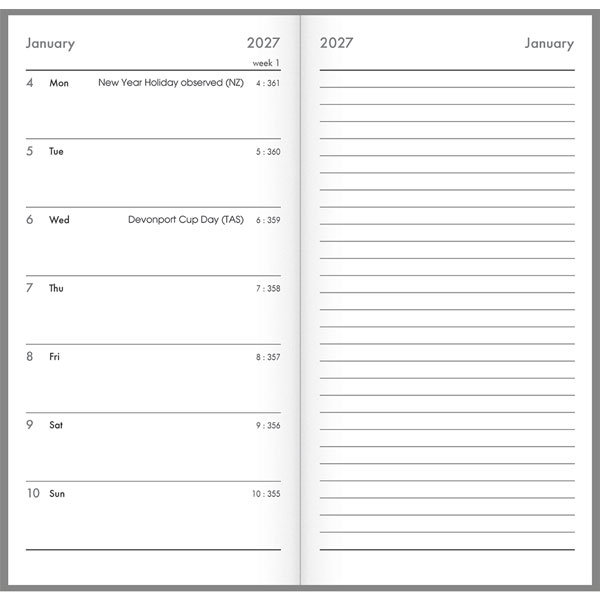 January 2027
week 1

4 Mon New Year Holiday observed (NZ) 4 : 361

5 Tue 5 : 360

6 Wed Devonport Cup Day (TAS) 6 : 359

7 Thu 7 : 358

8 Fri 8 : 357

9 Sat 9 : 356

10 Sun 10 : 355

2027 January